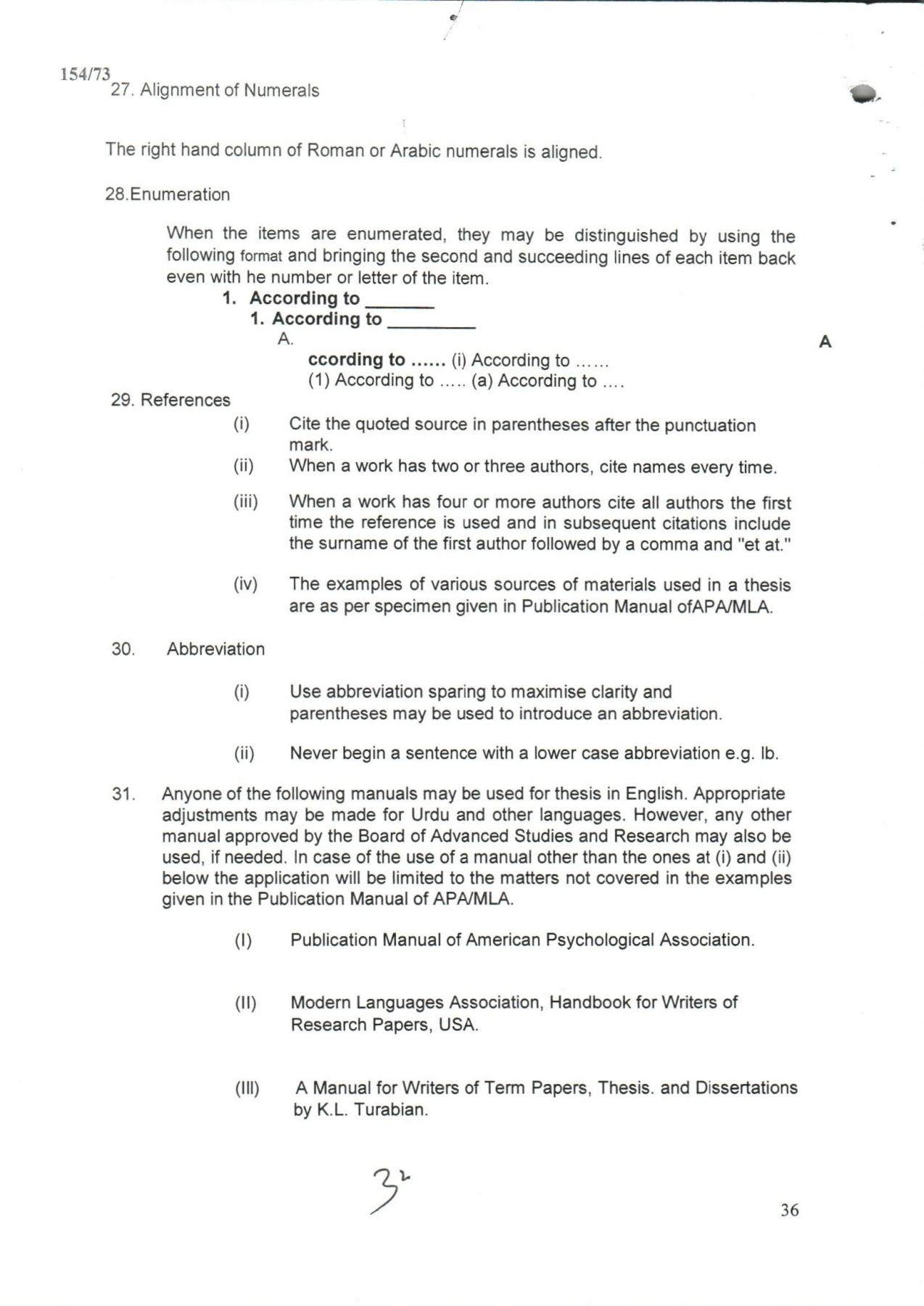 154/73

27. Alignment of Numerals

The right hand column of Roman or Arabic numerals is aligned.

28.Enumeration

When the items are enumerated, they may be distinguished by using the following format and bringing the second and succeeding lines of each item back even with he number or letter of the item.

1. According to _______

1. According to _________

A.

A

ccording to ...... (i) According to ......

(1) According to ..... (a) According to ....

29. References

(i) Cite the quoted source in parentheses after the punctuation mark.

(ii) When a work has two or three authors, cite names every time.

(iii) When a work has four or more authors cite all authors the first time the reference is used and in subsequent citations include the surname of the first author followed by a comma and "et at."

(iv) The examples of various sources of materials used in a thesis are as per specimen given in Publication Manual ofAPA/MLA.

30. Abbreviation

(i) Use abbreviation sparing to maximise clarity and parentheses may be used to introduce an abbreviation.

(ii) Never begin a sentence with a lower case abbreviation e.g. lb.

31. Anyone of the following manuals may be used for thesis in English. Appropriate adjustments may be made for Urdu and other languages. However, any other manual approved by the Board of Advanced Studies and Research may also be used, if needed. In case of the use of a manual other than the ones at (i) and (ii) below the application will be limited to the matters not covered in the examples given in the Publication Manual of APA/MLA.

(I) Publication Manual of American Psychological Association.

(II) Modern Languages Association, Handbook for Writers of Research Papers, USA.

(III) A Manual for Writers of Term Papers, Thesis. and Dissertations by K.L. Turabian.

32

36